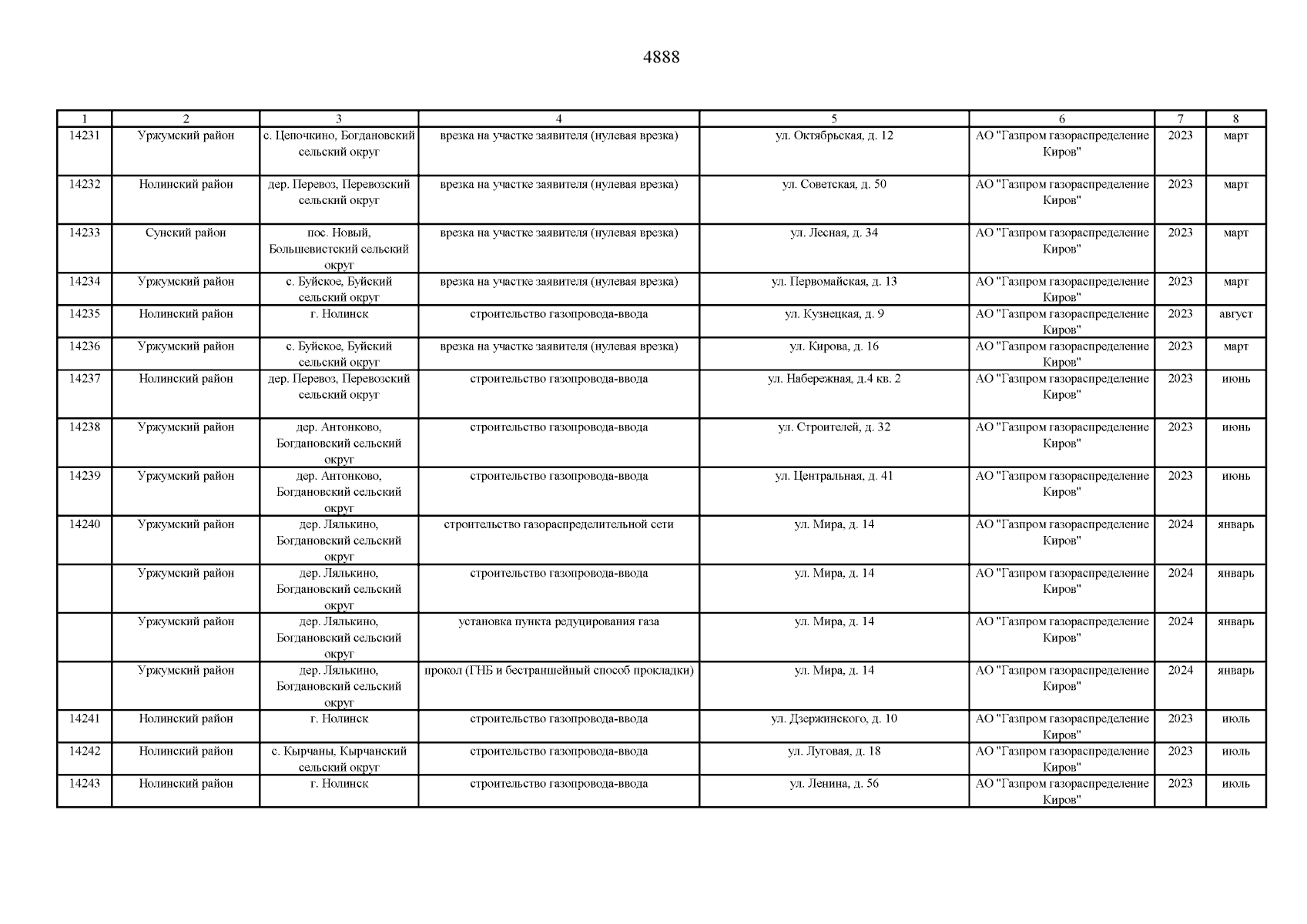 4888

| 1 | 2 | 3 | 4 | 5 | 6 | 7 | 8 |
|---|---|---|---|---|---|---|---|
| 14231 | Уржумский район | с. Цепочкино, Богдановский сельский округ | врезка на участке заявителя (нулевая врезка) | ул. Октябрьская, д. 12 | АО "Газпром газораспределение Киров" | 2023 | март |
| 14232 | Нолинский район | дер. Перевоз, Перевозский сельский округ | врезка на участке заявителя (нулевая врезка) | ул. Советская, д. 50 | АО "Газпром газораспределение Киров" | 2023 | март |
| 14233 | Сунский район | пос. Новый, Большевистский сельский округ | врезка на участке заявителя (нулевая врезка) | ул. Лесная, д. 34 | АО "Газпром газораспределение Киров" | 2023 | март |
| 14234 | Уржумский район | с. Буйское, Буйский сельский округ | врезка на участке заявителя (нулевая врезка) | ул. Первомайская, д. 13 | АО "Газпром газораспределение Киров" | 2023 | март |
| 14235 | Нолинский район | г. Нолинск | строительство газопровода-ввода | ул. Кузнецкая, д. 9 | АО "Газпром газораспределение Киров" | 2023 | август |
| 14236 | Уржумский район | с. Буйское, Буйский сельский округ | врезка на участке заявителя (нулевая врезка) | ул. Кирова, д. 16 | АО "Газпром газораспределение Киров" | 2023 | март |
| 14237 | Нолинский район | дер. Перевоз, Перевозский сельский округ | строительство газопровода-ввода | ул. Набережная, д.4 кв. 2 | АО "Газпром газораспределение Киров" | 2023 | июнь |
| 14238 | Уржумский район | дер. Антонково, Богдановский сельский округ | строительство газопровода-ввода | ул. Строителей, д. 32 | АО "Газпром газораспределение Киров" | 2023 | июнь |
| 14239 | Уржумский район | дер. Антонково, Богдановский сельский округ | строительство газопровода-ввода | ул. Центральная, д. 41 | АО "Газпром газораспределение Киров" | 2023 | июнь |
| 14240 | Уржумский район | дер. Лялькино, Богдановский сельский округ | строительство газораспределительной сети | ул. Мира, д. 14 | АО "Газпром газораспределение Киров" | 2024 | январь |
|  | Уржумский район | дер. Лялькино, Богдановский сельский округ | строительство газопровода-ввода | ул. Мира, д. 14 | АО "Газпром газораспределение Киров" | 2024 | январь |
|  | Уржумский район | дер. Лялькино, Богдановский сельский округ | установка пункта редуцирования газа | ул. Мира, д. 14 | АО "Газпром газораспределение Киров" | 2024 | январь |
|  | Уржумский район | дер. Лялькино, Богдановский сельский округ | прокол (ГНБ и бестраншейный способ прокладки) | ул. Мира, д. 14 | АО "Газпром газораспределение Киров" | 2024 | январь |
| 14241 | Нолинский район | г. Нолинск | строительство газопровода-ввода | ул. Дзержинского, д. 10 | АО "Газпром газораспределение Киров" | 2023 | июль |
| 14242 | Нолинский район | с. Кырчаны, Кырчанский сельский округ | строительство газопровода-ввода | ул. Луговая, д. 18 | АО "Газпром газораспределение Киров" | 2023 | июль |
| 14243 | Нолинский район | г. Нолинск | строительство газопровода-ввода | ул. Ленина, д. 56 | АО "Газпром газораспределение Киров" | 2023 | июль |